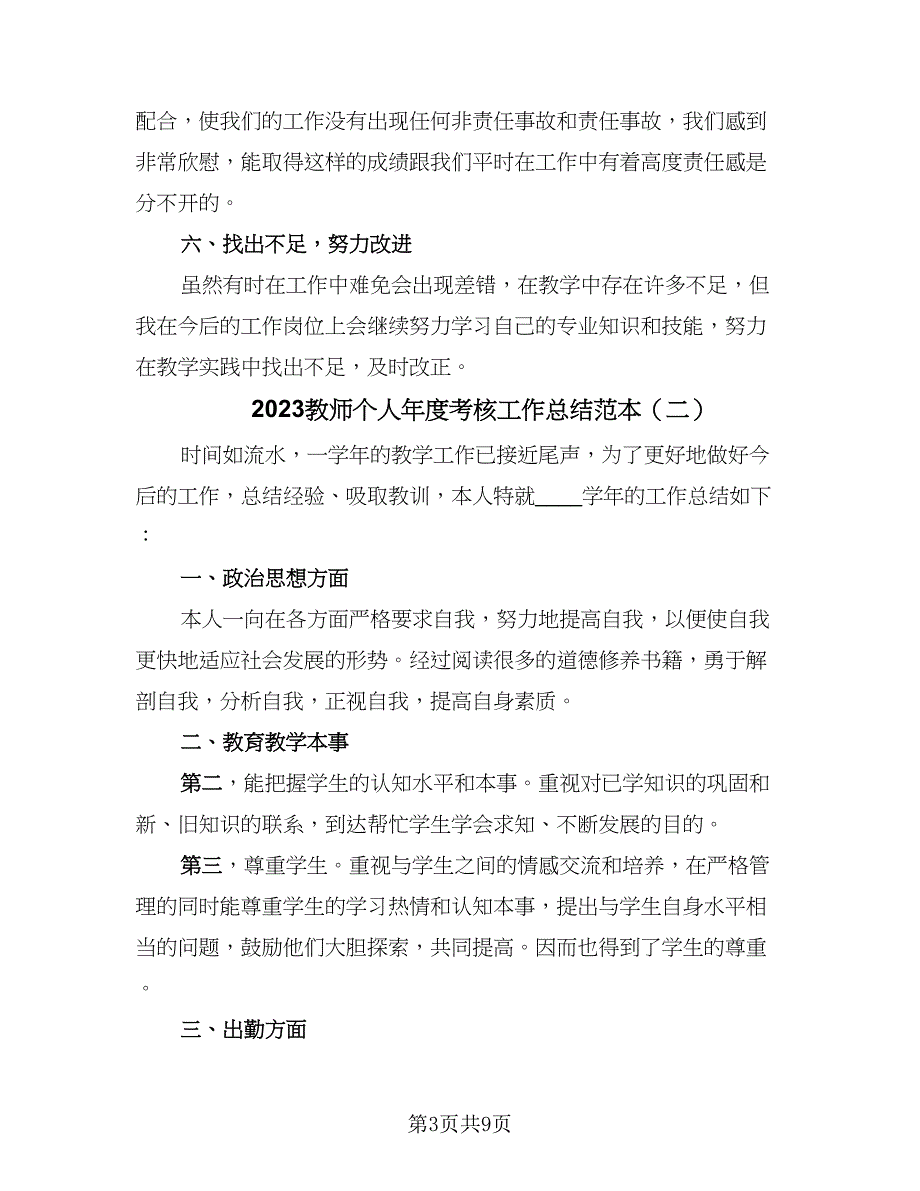 配合，使我们的工作没有出现任何非责任事故和责任事故，我们感到非常欣慰，能取得这样的成绩跟我们平时在工作中有着高度责任感是分不开的。

六、找出不足，努力改进

虽然有时在工作中难免会出现差错，在教学中存在许多不足，但我在今后的工作岗位上会继续努力学习自己的专业知识和技能，努力在教学实践中找出不足，及时改正。

2023教师个人年度考核工作总结范本（二）

时间如流水，一学年的教学工作已接近尾声，为了更好地做好今后的工作，总结经验、吸取教训，本人特就____学年的工作总结如下：

一、政治思想方面

本人一向在各方面严格要求自我，努力地提高自我，以便使自我更快地适应社会发展的形势。经过阅读很多的道德修养书籍，勇于解剖自我，分析自我，正视自我，提高自身素质。

二、教育教学本事

第二，能把握学生的认知水平和本事。重视对已学知识的巩固和新、旧知识的联系，到达帮忙学生学会求知、不断发展的目的。

第三，尊重学生。重视与学生之间的情感交流和培养，在严格管理的同时能尊重学生的学习热情和认知本事，提出与学生自身水平相当的问题，鼓励他们大胆探索，共同提高。因而也得到了学生的尊重。

三、出勤方面

第3页共9页